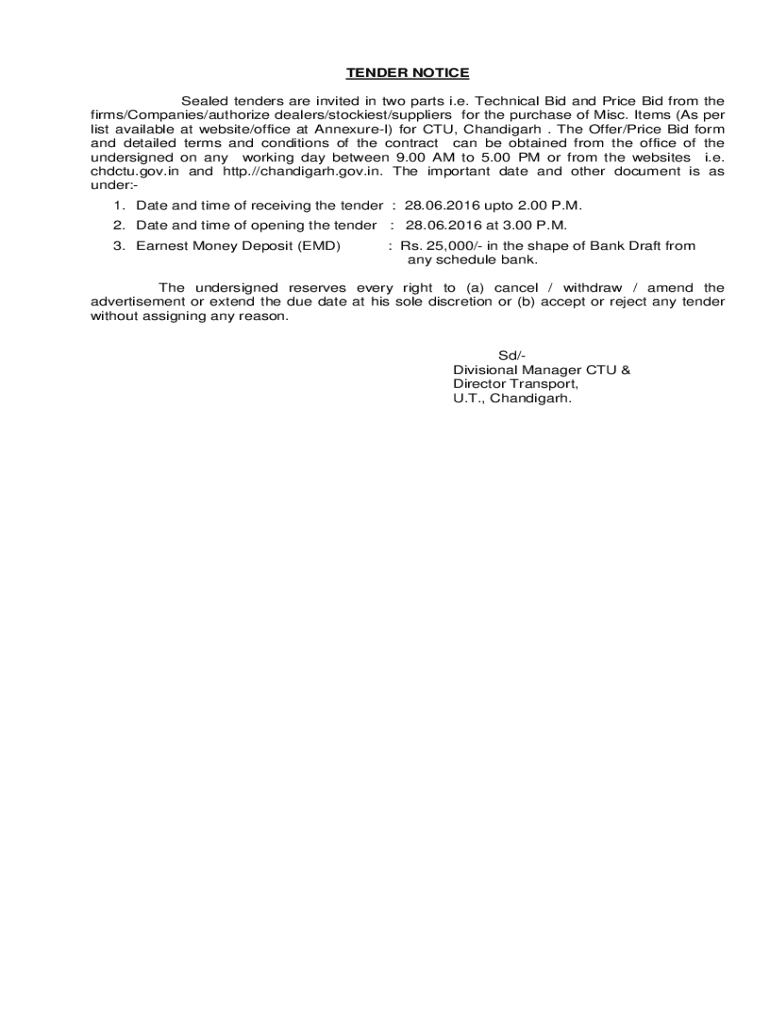 TENDER NOTICE

Sealed tenders are invited in two parts i.e. Technical Bid and Price Bid from the firms/Companies/authorize dealers/stockiest/suppliers for the purchase of Misc. Items (As per list available at website/office at Annexure-I) for CTU, Chandigarh . The Offer/Price Bid form and detailed terms and conditions of the contract can be obtained from the office of the undersigned on any working day between 9.00 AM to 5.00 PM or from the websites i.e. chdctu.gov.in and http.//chandigarh.gov.in. The important date and other document is as under:-

1. Date and time of receiving the tender : 28.06.2016 upto 2.00 P.M.
2. Date and time of opening the tender : 28.06.2016 at 3.00 P.M.
3. Earnest Money Deposit (EMD) : Rs. 25,000/- in the shape of Bank Draft from any schedule bank.

The undersigned reserves every right to (a) cancel / withdraw / amend the advertisement or extend the due date at his sole discretion or (b) accept or reject any tender without assigning any reason.

Sd/-
Divisional Manager CTU &
Director Transport,
U.T., Chandigarh.